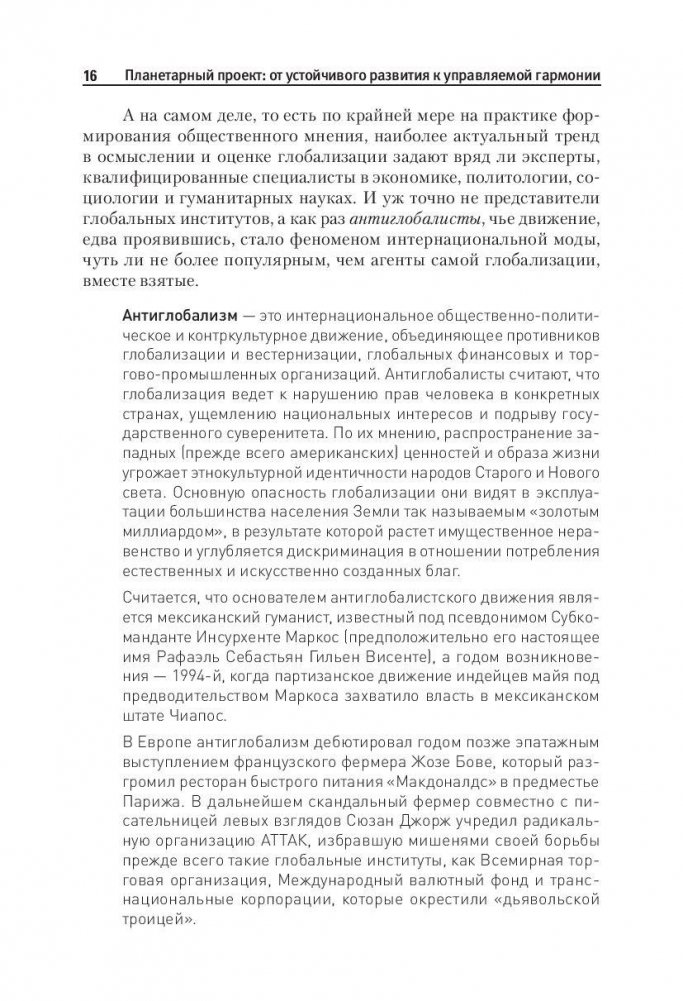 16 Планетарный проект: от устойчивого развития к управляемой гармонии

А на самом деле, то есть по крайней мере на практике формирования общественного мнения, наиболее актуальный тренд в осмыслении и оценке глобализации задают вряд ли эксперты, квалифицированные специалисты в экономике, политологии, социологии и гуманитарных науках. И уж точно не представители глобальных институтов, а как раз антиглобалисты, чье движение, едва проявившись, стало феноменом интернациональной моды, чуть ли не более популярным, чем агенты самой глобализации, вместе взятые.

Антиглобализм — это интернациональное общественно-политическое и контркультурное движение, объединяющее противников глобализации и вестернизации, глобальных финансовых и торгово-промышленных организаций. Антиглобалисты считают, что глобализация ведет к нарушению прав человека в конкретных странах, ущемлению национальных интересов и подрыву государственного суверенитета. По их мнению, распространение западных (прежде всего американских) ценностей и образа жизни угрожает этнокультурной идентичности народов Старого и Нового света. Основную опасность глобализации они видят в эксплуатации большинства населения Земли так называемым «золотым миллиардом», в результате которой растет имущественное неравенство и углубляется дискриминация в отношении потребления естественных и искусственно созданных благ.

Считается, что основателем антиглобалистского движения является мексиканский гуманист, известный под псевдонимом Субкоманданте Инсурхенте Маркос (предположительно его настоящее имя Рафаэль Себастьян Гильен Висенте), а годом возникновения — 1994-й, когда партизанское движение индейцев майя под предводительством Маркоса захватило власть в мексиканском штате Чиапос.

В Европе антиглобализм дебютировал годом позже эпатажным выступлением французского фермера Жозе Бове, который разгромил ресторан быстрого питания «Макдоналдс» в предместье Парижа. В дальнейшем скандальный фермер совместно с писательницей левых взглядов Сюзан Джорж учредил радикальную организацию АТТАК, избравшую мишенями своей борьбы прежде всего такие глобальные институты, как Всемирная торговая организация, Международный валютный фонд и транснациональные корпорации, которые окрестили «дьявольской троицей».